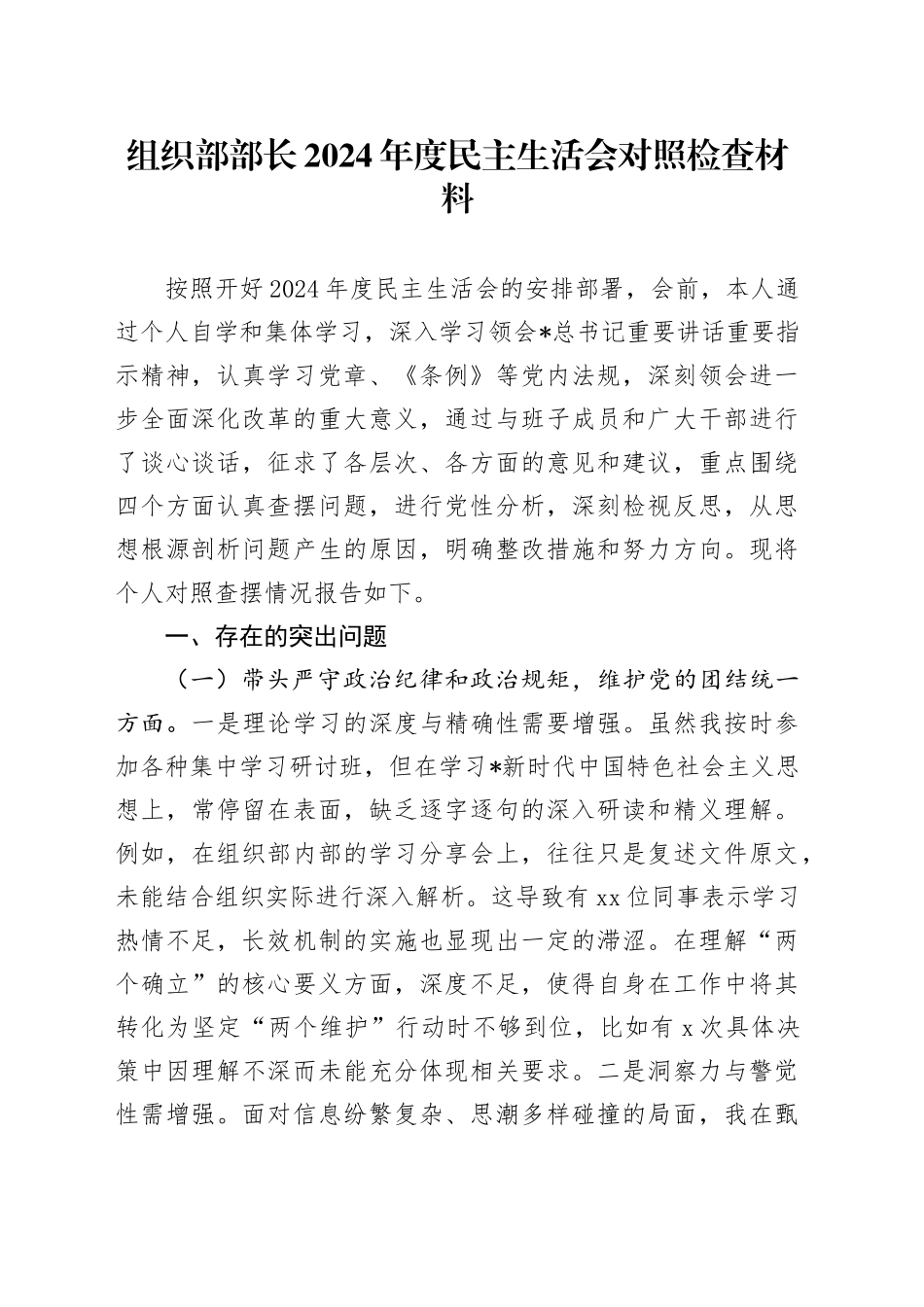 组织部部长2024年度民主生活会对照检查材料

按照开好2024年度民主生活会的安排部署，会前，本人通过个人自学和集体学习，深入学习领会*总书记重要讲话重要指示精神，认真学习党章、《条例》等党内法规，深刻领会进一步全面深化改革的重大意义，通过与班子成员和广大干部进行了谈心谈话，征求了各层次、各方面的意见和建议，重点围绕四个方面认真查摆问题，进行党性分析，深刻检视反思，从思想根源剖析问题产生的原因，明确整改措施和努力方向。现将个人对照查摆情况报告如下。

一、存在的突出问题

（一）带头严守政治纪律和政治规矩，维护党的团结统一方面。一是理论学习的深度与精确性需要增强。虽然我按时参加各种集中学习研讨班，但在学习*新时代中国特色社会主义思想上，常停留在表面，缺乏逐字逐句的深入研读和精义理解。例如，在组织部内部的学习分享会上，往往只是复述文件原文，未能结合组织实际进行深入解析。这导致有xx位同事表示学习热情不足，长效机制的实施也显现出一定的滞涩。在理解“两个确立”的核心要义方面，深度不足，使得自身在工作中将其转化为坚定“两个维护”行动时不够到位，比如有x次具体决策中因理解不深而未能充分体现相关要求。二是洞察力与警觉性需增强。面对信息纷繁复杂、思潮多样碰撞的局面，我在甄